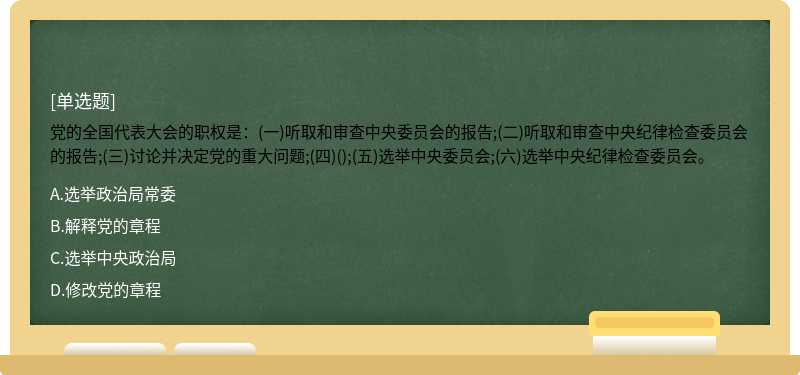 [单选题]

党的全国代表大会的职权是：(一)听取和审查中央委员会的报告;(二)听取和审查中央纪律检查委员会的报告;(三)讨论并决定党的重大问题;(四)();(五)选举中央委员会;(六)选举中央纪律检查委员会。

A.选举政治局常委

B.解释党的章程

C.选举中央政治局

D.修改党的章程